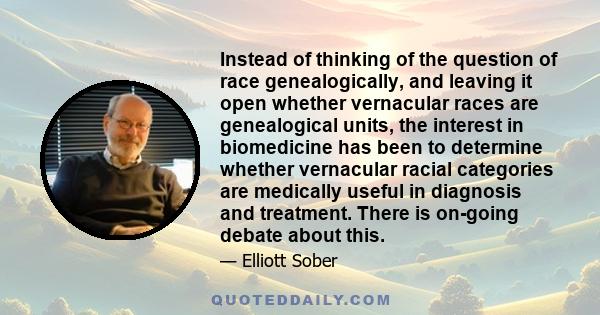 Instead of thinking of the question of race genealogically, and leaving it open whether vernacular races are genealogical units, the interest in biomedicine has been to determine whether vernacular racial categories are medically useful in diagnosis and treatment. There is on-going debate about this.

— Elliott Sober

QUOTEDDAILY.COM